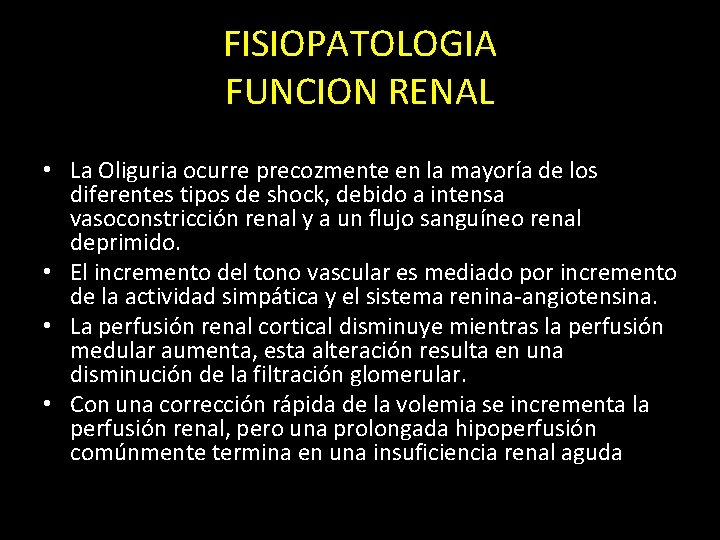 FISIOPATOLOGIA
FUNCION RENAL

• La Oliguria ocurre precozmente en la mayoría de los diferentes tipos de shock, debido a intensa vasoconstricción renal y a un flujo sanguíneo renal deprimido.
• El incremento del tono vascular es mediado por incremento de la actividad simpática y el sistema renina-angiotensina.
• La perfusión renal cortical disminuye mientras la perfusión medular aumenta, esta alteración resulta en una disminución de la filtración glomerular.
• Con una corrección rápida de la volemia se incrementa la perfusión renal, pero una prolongada hipoperfusión comúnmente termina en una insuficiencia renal aguda